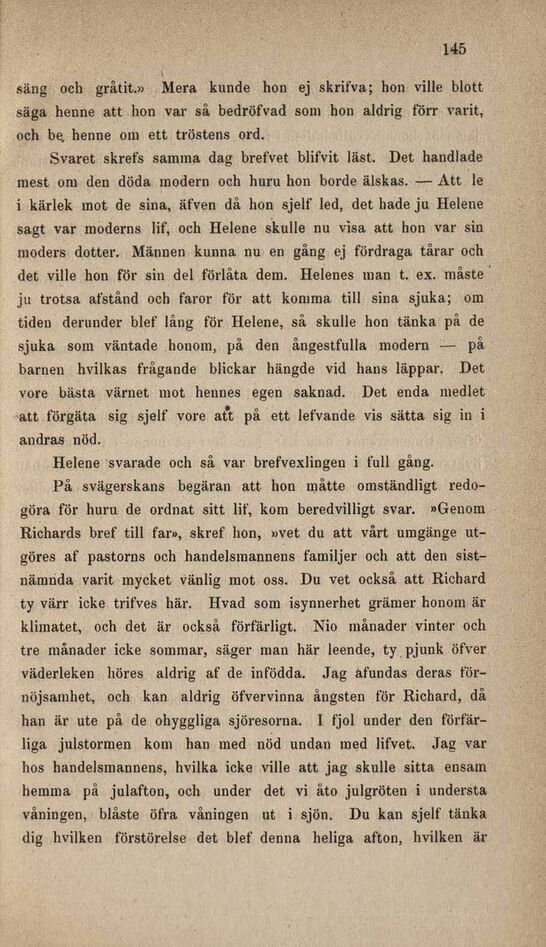 145

säng och gråtit.» Mera kunde hon ej skrifva; hon ville blott säga henne att hon var så bedröfvad som hon aldrig förr varit, och be henne om ett tröstens ord.

Svaret skrefs samma dag brefvet blifvit läst. Det handlade mest om den döda modern och huru hon borde älskas. — Att le i kärlek mot de sina, äfven då hon sjelf led, det hade ju Helene sagt var moderns lif, och Helene skulle nu visa att hon var sin moders dotter. Männen kunna nu en gång ej fördraga tårar och det ville hon för sin del förlåta dem. Helenes man t. ex. måste ju trotsa afstånd och faror för att komma till sina sjuka; om tiden derunder blef lång för Helene, så skulle hon tänka på de sjuka som väntade honom, på den ångestfulla modern — på barnen hvilkas frågande blickar hängde vid hans läppar. Det vore bästa värnet mot hennes egen saknad. Det enda medlet att förgäta sig sjelf vore att på ett lefvande vis sätta sig in i andras nöd.

Helene svarade och så var brefvexlingen i full gång.

På svägerskans begäran att hon måtte omständligt redogöra för huru de ordnat sitt lif, kom beredvilligt svar. »Genom Richards bref till far», skref hon, »vet du att vårt umgänge utgöres af pastorns och handelsmannens familjer och att den sistnämnda varit mycket vänlig mot oss. Du vet också att Richard ty värr icke trifves här. Hvad som isynnerhet grämer honom är klimatet, och det är också förfärligt. Nio månader vinter och tre månader icke sommar, säger man här leende, ty pjunk öfver väderleken höres aldrig af de infödda. Jag afundas deras förnöjsamhet, och kan aldrig öfvervinna ångsten för Richard, då han är ute på de ohyggliga sjöresorna. I fjol under den förfärliga julstormen kom han med nöd undan med lifvet. Jag var hos handelsmannens, hvilka icke ville att jag skulle sitta ensam hemma på julafton, och under det vi åto julgröten i understa våningen, blåste öfra våningen ut i sjön. Du kan sjelf tänka dig hvilken förstörelse det blef denna heliga afton, hvilken är